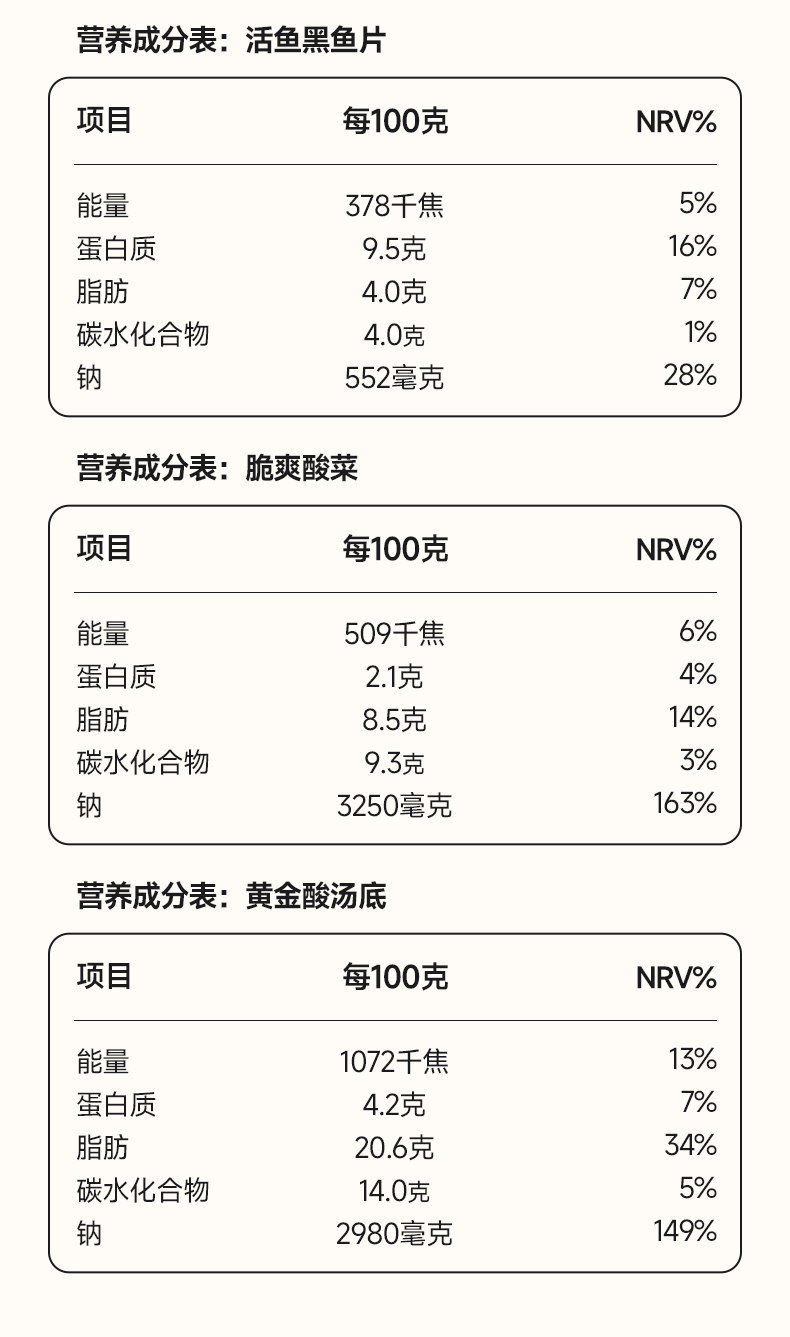 营养成分表：活鱼黑鱼片

| 项目 | 每100克 | NRV% |
|---|---|---|
| 能量 | 378千焦 | 5% |
| 蛋白质 | 9.5克 | 16% |
| 脂肪 | 4.0克 | 7% |
| 碳水化合物 | 4.0克 | 1% |
| 钠 | 552毫克 | 28% |

营养成分表：脆爽酸菜

| 项目 | 每100克 | NRV% |
|---|---|---|
| 能量 | 509千焦 | 6% |
| 蛋白质 | 2.1克 | 4% |
| 脂肪 | 8.5克 | 14% |
| 碳水化合物 | 9.3克 | 3% |
| 钠 | 3250毫克 | 163% |

营养成分表：黄金酸汤底

| 项目 | 每100克 | NRV% |
|---|---|---|
| 能量 | 1072千焦 | 13% |
| 蛋白质 | 4.2克 | 7% |
| 脂肪 | 20.6克 | 34% |
| 碳水化合物 | 14.0克 | 5% |
| 钠 | 2980毫克 | 149% |